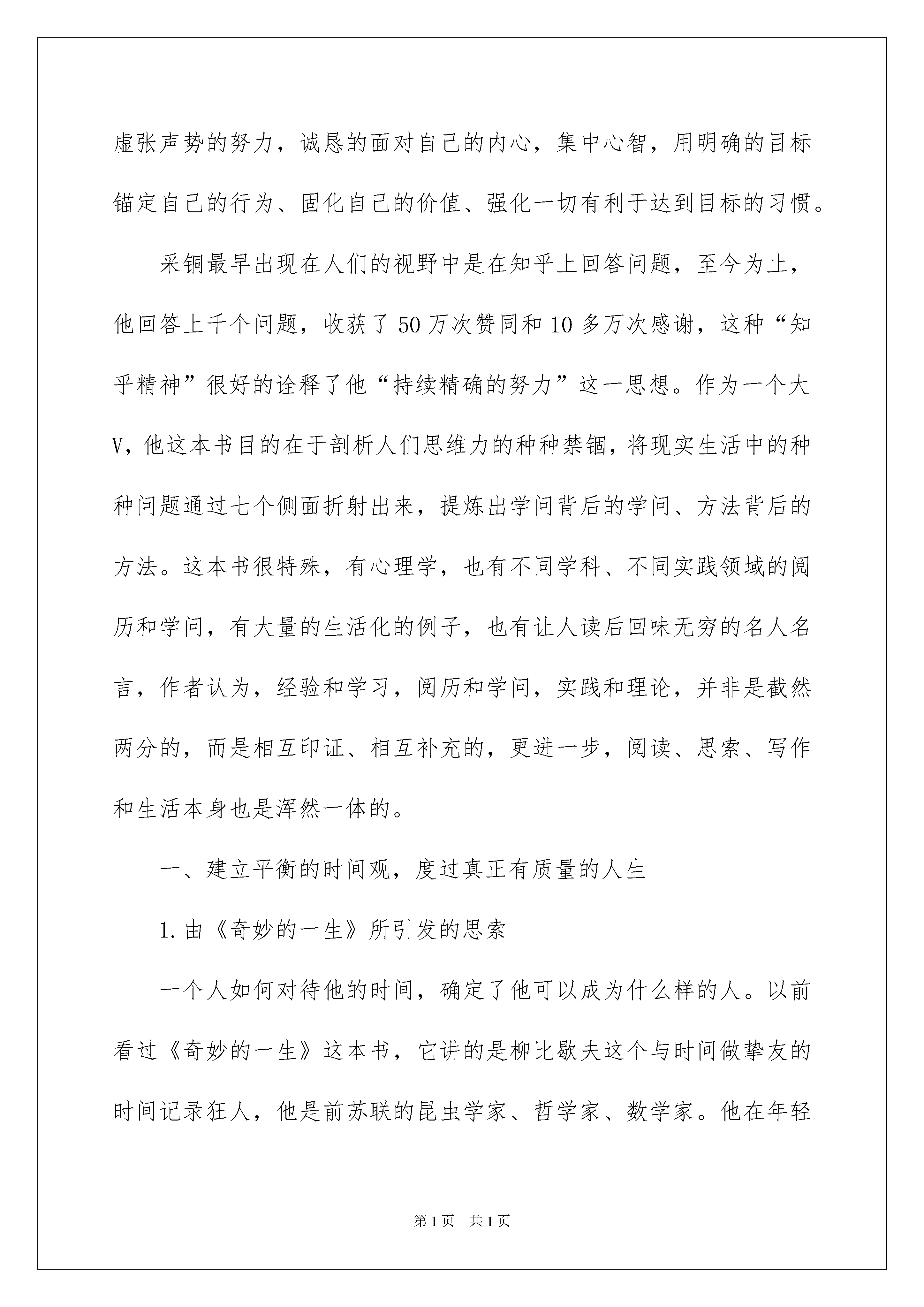 虚张声势的努力，诚恳的面对自己的内心，集中心智，用明确的目标锚定自己的行为、固化自己的价值、强化一切有利于达到目标的习惯。

采铜最早出现在人们的视野中是在知乎上回答问题，至今为止，他回答上千个问题，收获了50万次赞同和10多万次感谢，这种“知乎精神”很好的诠释了他“持续精确的努力”这一思想。作为一个大V，他这本书目的在于剖析人们思维力的种种禁锢，将现实生活中的种种问题通过七个侧面折射出来，提炼出学问背后的学问、方法背后的方法。这本书很特殊，有心理学，也有不同学科、不同实践领域的阅历和学问，有大量的生活化的例子，也有让人读后回味无穷的名人名言，作者认为，经验和学习，阅历和学问，实践和理论，并非是截然两分的，而是相互印证、相互补充的，更进一步，阅读、思索、写作和生活本身也是浑然一体的。

一、建立平衡的时间观，度过真正有质量的人生

1.由《奇妙的一生》所引发的思索

一个人如何对待他的时间，确定了他可以成为什么样的人。以前看过《奇妙的一生》这本书，它讲的是柳比歇夫这个与时间做挚友的时间记录狂人，他是前苏联的昆虫学家、哲学家、数学家。他在年轻

第1页　共1页